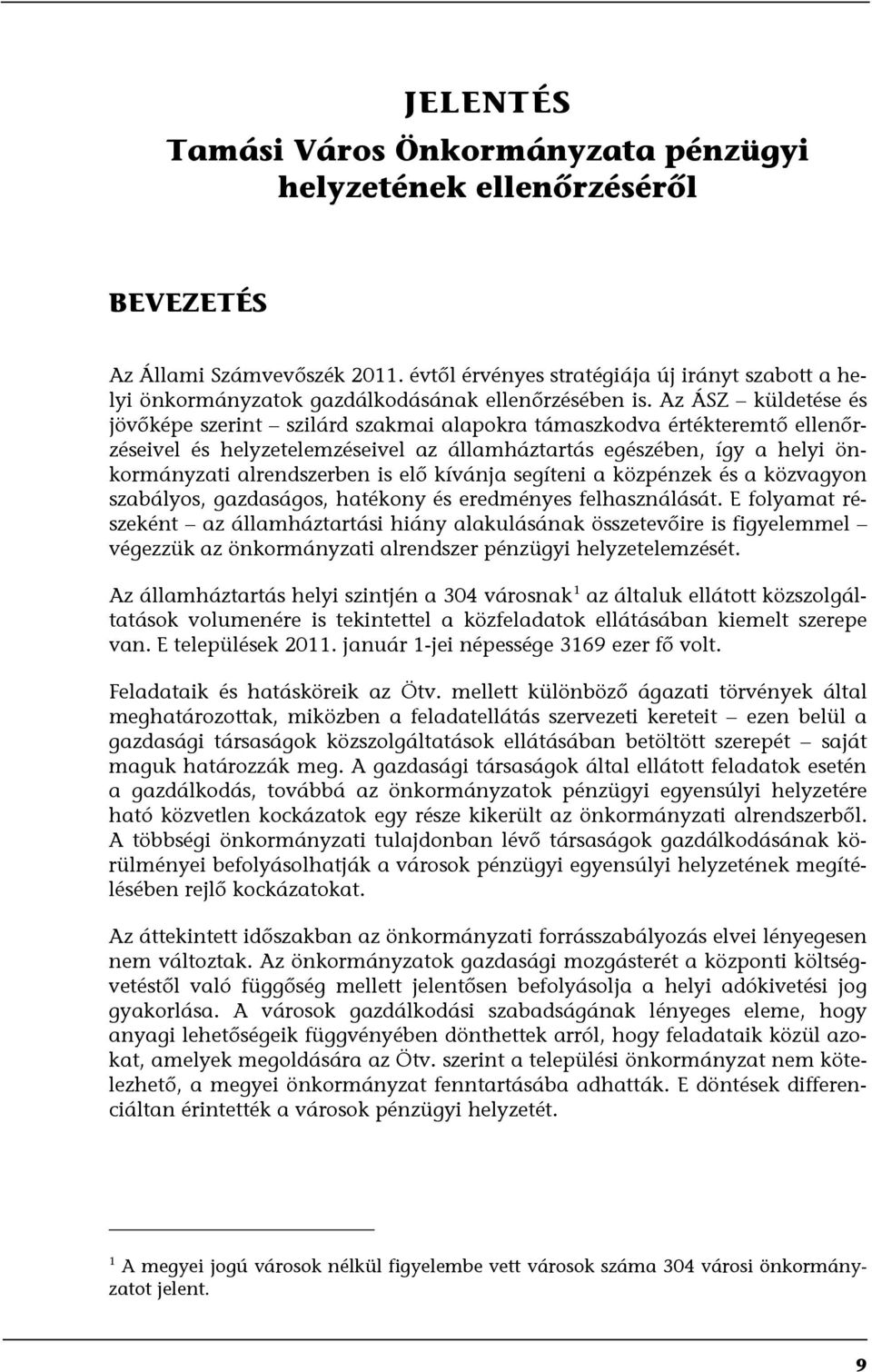 JELENTÉS
Tamási Város Önkormányzata pénzügyi helyzetének ellenőrzéséről

BEVEZETÉS

Az Állami Számvevőszék 2011. évtől érvényes stratégiája új irányt szabott a helyi önkormányzatok gazdálkodásának ellenőrzésében is. Az ÁSZ – küldetése és jövőképe szerint – szilárd szakmai alapokra támaszkodva értékteremtő ellenőrzéseivel és helyzetelemzéseivel az államháztartás egészében, így a helyi önkormányzati alrendszerben is elő kívánja segíteni a közpénzek és a közvagyon szabályos, gazdaságos, hatékony és eredményes felhasználását. E folyamat részeként – az államháztartási hiány alakulásának összetevőire is figyelemmel – végezzük az önkormányzati alrendszer pénzügyi helyzetelemzését.

Az államháztartás helyi szintjén a 304 városnak$^1$ az általuk ellátott közszolgáltatások volumenére is tekintettel a közfeladatok ellátásában kiemelt szerepe van. E települések 2011. január 1-jei népessége 3169 ezer fő volt.

Feladataik és hatásköreik az Ötv. mellett különböző ágazati törvények által meghatározottak, miközben a feladatellátás szervezeti kereteit – ezen belül a gazdasági társaságok közszolgáltatások ellátásában betöltött szerepét – saját maguk határozzák meg. A gazdasági társaságok által ellátott feladatok esetén a gazdálkodás, továbbá az önkormányzatok pénzügyi egyensúlyi helyzetére ható közvetlen kockázatok egy része kikerült az önkormányzati alrendszerből. A többségi önkormányzati tulajdonban lévő társaságok gazdálkodásának körülményei befolyásolhatják a városok pénzügyi egyensúlyi helyzetének megítélésében rejlő kockázatokat.

Az áttekintett időszakban az önkormányzati forrásszabályozás elvei lényegesen nem változtak. Az önkormányzatok gazdasági mozgásterét a központi költségvetéstől való függőség mellett jelentősen befolyásolja a helyi adókivetési jog gyakorlása. A városok gazdálkodási szabadságának lényeges eleme, hogy anyagi lehetőségeik függvényében dönthettek arról, hogy feladataik közül azokat, amelyek megoldására az Ötv. szerint a települési önkormányzat nem kötelezhető, a megyei önkormányzat fenntartásába adhatták. E döntések differenciáltan érintették a városok pénzügyi helyzetét.

$^1$ A megyei jogú városok nélkül figyelembe vett városok száma 304 városi önkormányzatot jelent.

9